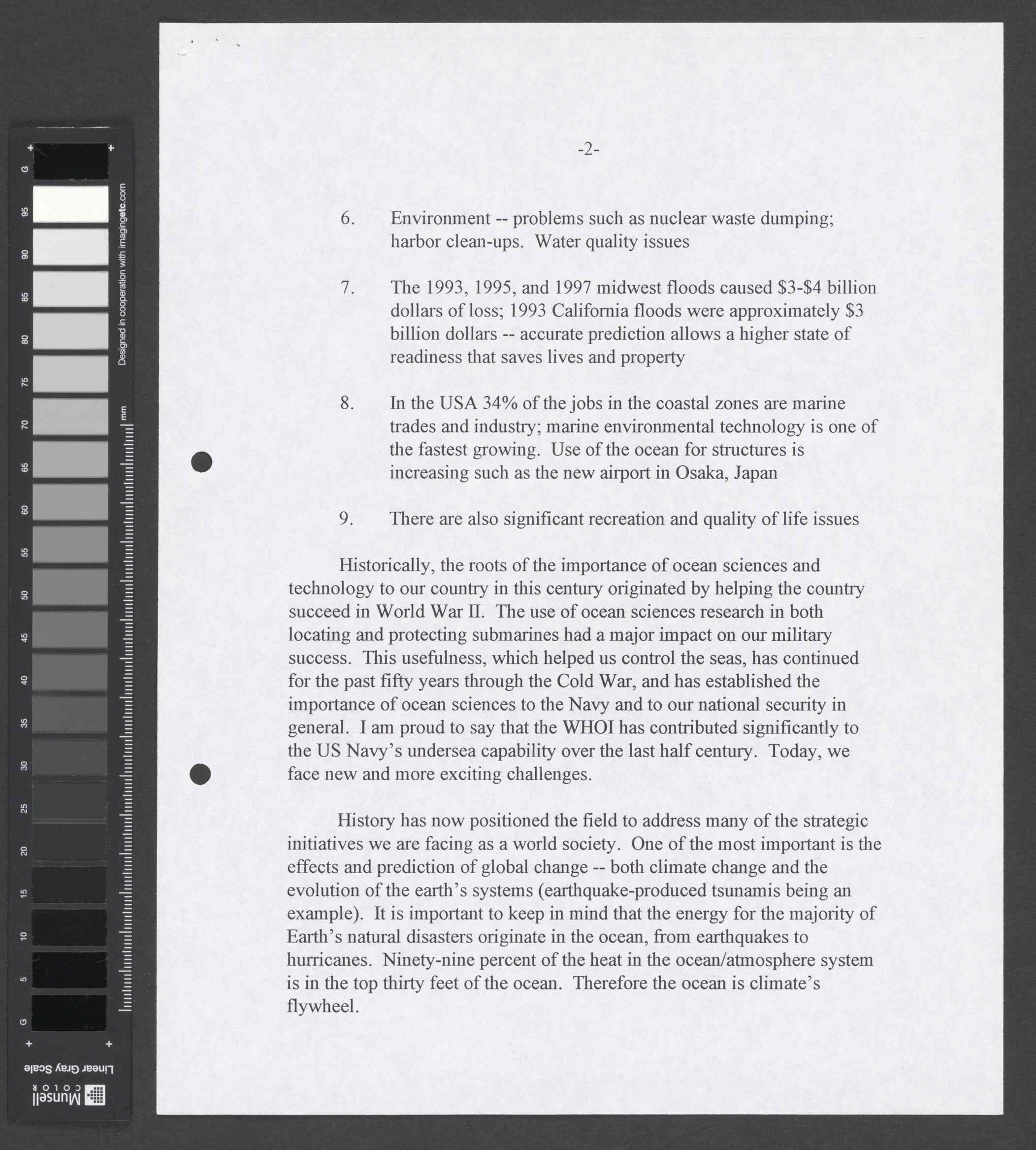 G 95 90 85 80 75 70 65 60 55 50 45 40 35 30 25 20 15 10 5 G

Designed in cooperation with imagingetc.com

mm

Linear Gray Scale

Munsell COLOR

-2-

6. Environment -- problems such as nuclear waste dumping; harbor clean-ups. Water quality issues

7. The 1993, 1995, and 1997 midwest floods caused \$3-\$4 billion dollars of loss; 1993 California floods were approximately \$3 billion dollars -- accurate prediction allows a higher state of readiness that saves lives and property

8. In the USA 34% of the jobs in the coastal zones are marine trades and industry; marine environmental technology is one of the fastest growing. Use of the ocean for structures is increasing such as the new airport in Osaka, Japan

9. There are also significant recreation and quality of life issues

Historically, the roots of the importance of ocean sciences and technology to our country in this century originated by helping the country succeed in World War II. The use of ocean sciences research in both locating and protecting submarines had a major impact on our military success. This usefulness, which helped us control the seas, has continued for the past fifty years through the Cold War, and has established the importance of ocean sciences to the Navy and to our national security in general. I am proud to say that the WHOI has contributed significantly to the US Navy's undersea capability over the last half century. Today, we face new and more exciting challenges.

History has now positioned the field to address many of the strategic initiatives we are facing as a world society. One of the most important is the effects and prediction of global change -- both climate change and the evolution of the earth's systems (earthquake-produced tsunamis being an example). It is important to keep in mind that the energy for the majority of Earth's natural disasters originate in the ocean, from earthquakes to hurricanes. Ninety-nine percent of the heat in the ocean/atmosphere system is in the top thirty feet of the ocean. Therefore the ocean is climate's flywheel.